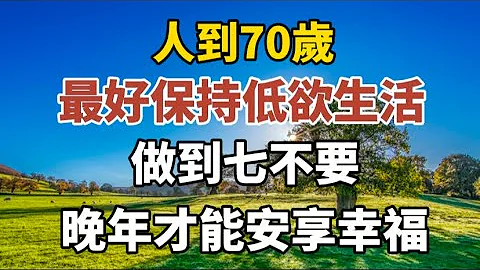 人到70歲

最好保持低欲生活

做到七不要

晚年才能安享幸福